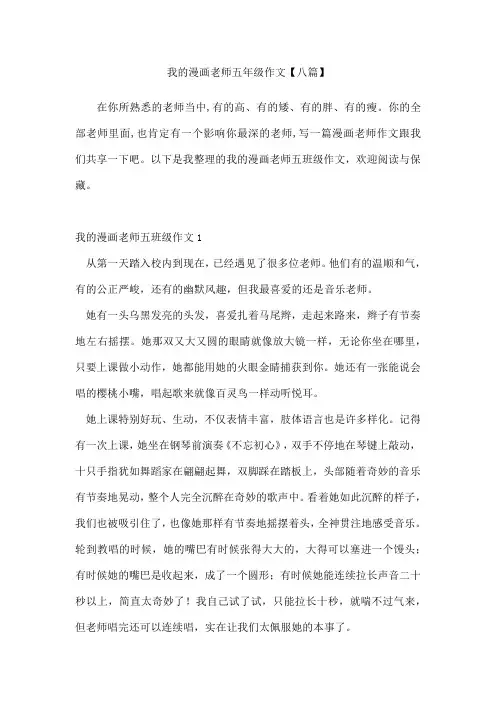 我的漫画老师五年级作文【八篇】

在你所熟悉的老师当中,有的高、有的矮、有的胖、有的瘦。你的全部老师里面,也肯定有一个影响你最深的老师,写一篇漫画老师作文跟我们共享一下吧。以下是我整理的我的漫画老师五班级作文,欢迎阅读与保藏。

我的漫画老师五班级作文 1

从第一天踏入校内到现在,已经遇见了很多位老师。他们有的温顺和气,有的公正严峻,还有的幽默风趣,但我最喜爱的还是音乐老师。

她有一头乌黑发亮的头发,喜爱扎着马尾辫,走起来路来,辫子有节奏地左右摇摆。她那双又大又圆的眼睛就像放大镜一样,无论你坐在哪里,只要上课做小动作,她都能用她的火眼金睛捕获到你。她还有一张能说会唱的樱桃小嘴,唱起歌来就像百灵鸟一样动听悦耳。

她上课特别好玩、生动,不仅表情丰富,肢体语言也是许多样化。记得有一次上课,她坐在钢琴前演奏《不忘初心》,双手不停地在琴键上敲动,十只手指犹如舞蹈家在翩翩起舞,双脚踩在踏板上,头部随着奇妙的音乐有节奏地晃动,整个人完全沉醉在奇妙的歌声中。看着她如此沉醉的样子,我们也被吸引住了,也像她那样有节奏地摇摆着头,全神贯注地感受音乐。轮到教唱的时候,她的嘴巴有时候张得大大的,大得可以塞进一个馒头;有时候她的嘴巴是收起来,成了一个圆形;有时候她能连续拉长声音二十秒以上,简直太奇妙了!我自己试了试,只能拉长十秒,就喘不过气来,但老师唱完还可以连续唱,实在让我们太佩服她的本事了。